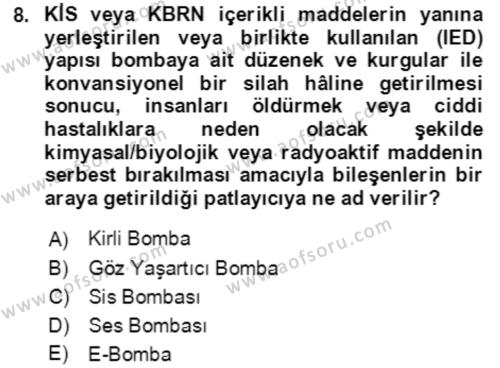 8. KİS veya KBRN içerikli maddelerin yanına yerleştirilen veya birlikte kullanılan (IED) yapısı bombaya ait düzenek ve kurgular ile konvansiyonel bir silah hâline getirilmesi sonucu, insanları öldürmek veya ciddi hastalıklara neden olacak şekilde kimyasal/biyolojik veya radyoaktif maddenin serbest bırakılması amacıyla bileşenlerin bir araya getirildiği patlayıcıya ne ad verilir?

A) Kirli Bomba
B) Göz Yaşartıcı Bomba
C) Sis Bombası
D) Ses Bombası
E) E-Bomba

www.aofsoru.com